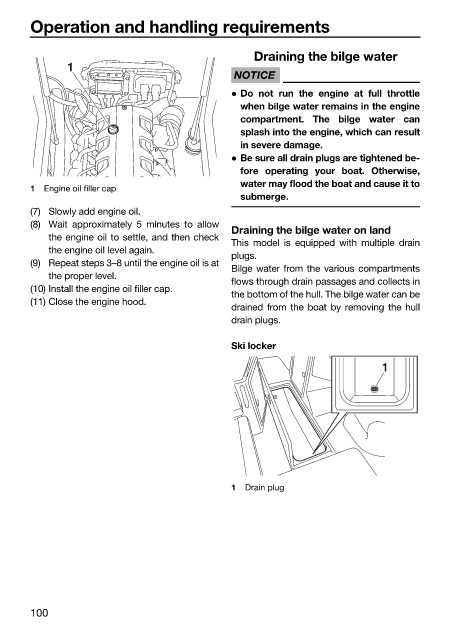 Operation and handling requirements

1

1 Engine oil filler cap

(7) Slowly add engine oil.
(8) Wait approximately 5 minutes to allow the engine oil to settle, and then check the engine oil level again.
(9) Repeat steps 3–8 until the engine oil is at the proper level.
(10) Install the engine oil filler cap.
(11) Close the engine hood.

Draining the bilge water

NOTICE

● Do not run the engine at full throttle when bilge water remains in the engine compartment. The bilge water can splash into the engine, which can result in severe damage.
● Be sure all drain plugs are tightened before operating your boat. Otherwise, water may flood the boat and cause it to submerge.

Draining the bilge water on land
This model is equipped with multiple drain plugs.
Bilge water from the various compartments flows through drain passages and collects in the bottom of the hull. The bilge water can be drained from the boat by removing the hull drain plugs.

Ski locker

1

1 Drain plug

100